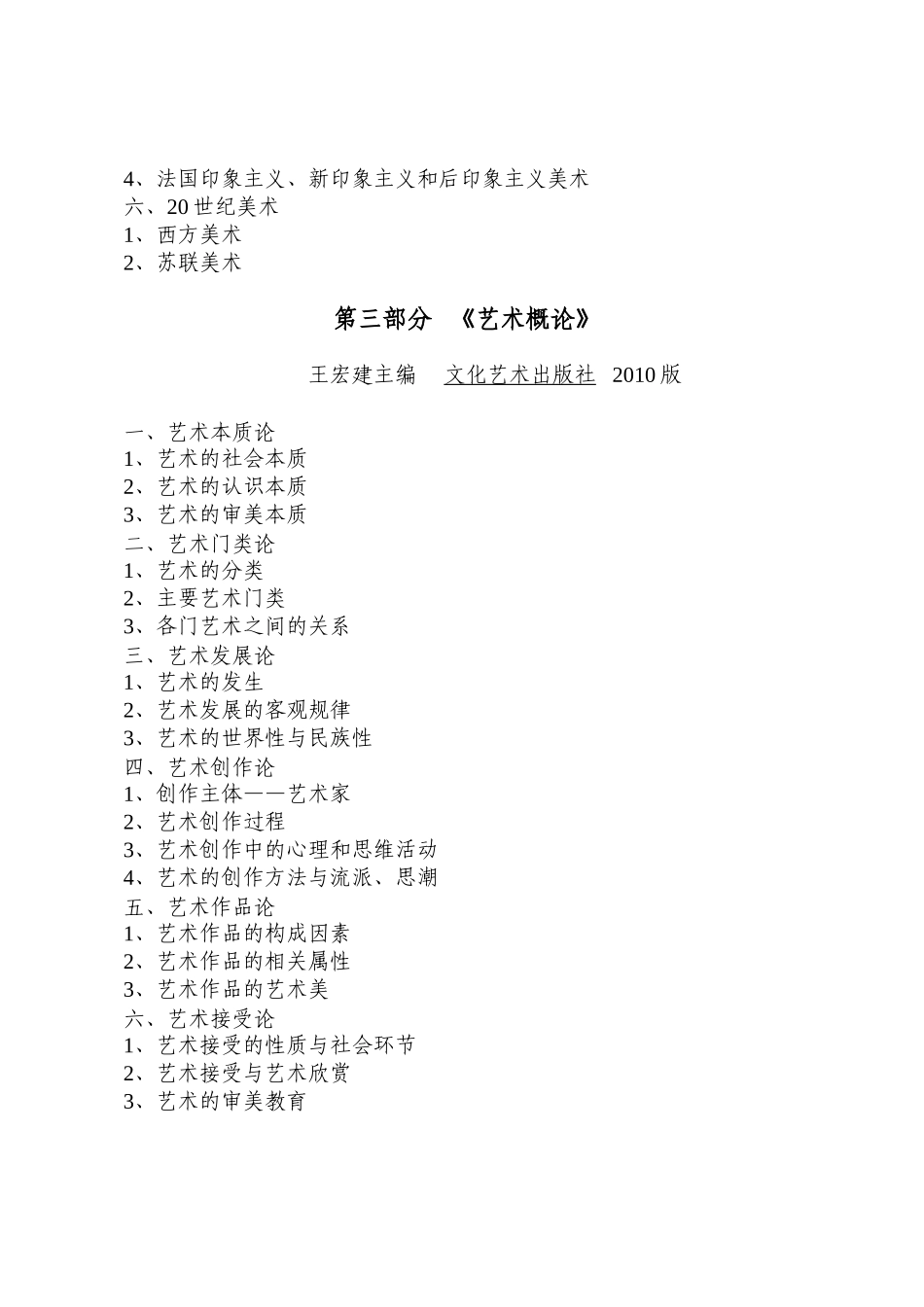 4、法国印象主义、新印象主义和后印象主义美术
六、20 世纪美术
1、西方美术
2、苏联美术

第三部分 《艺术概论》

王宏建主编 文化艺术出版社 2010 版

一、艺术本质论
1、艺术的社会本质
2、艺术的认识本质
3、艺术的审美本质
二、艺术门类论
1、艺术的分类
2、主要艺术门类
3、各门艺术之间的关系
三、艺术发展论
1、艺术的发生
2、艺术发展的客观规律
3、艺术的世界性与民族性
四、艺术创作论
1、创作主体——艺术家
2、艺术创作过程
3、艺术创作中的心理和思维活动
4、艺术的创作方法与流派、思潮
五、艺术作品论
1、艺术作品的构成因素
2、艺术作品的相关属性
3、艺术作品的艺术美
六、艺术接受论
1、艺术接受的性质与社会环节
2、艺术接受与艺术欣赏
3、艺术的审美教育